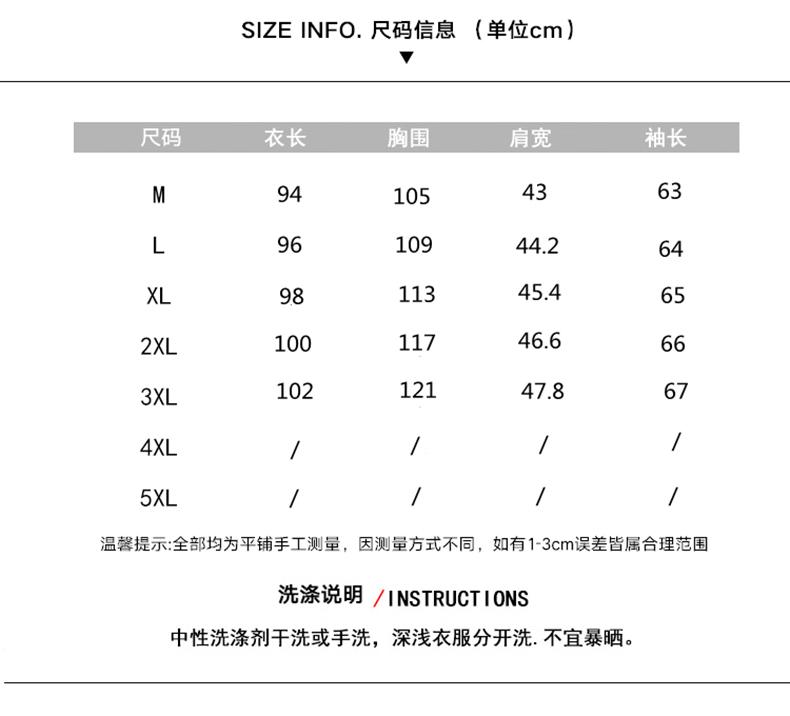 SIZE INFO. 尺码信息 （单位cm）
▼

| 尺码 | 衣长 | 胸围 | 肩宽 | 袖长 |
|---|---|---|---|---|
| M | 94 | 105 | 43 | 63 |
| L | 96 | 109 | 44.2 | 64 |
| XL | 98 | 113 | 45.4 | 65 |
| 2XL | 100 | 117 | 46.6 | 66 |
| 3XL | 102 | 121 | 47.8 | 67 |
| 4XL | / | / | / | / |
| 5XL | / | / | / | / |

温馨提示:全部均为平铺手工测量，因测量方式不同，如有1-3cm误差皆属合理范围

洗涤说明 /INSTRUCTIONS

中性洗涤剂干洗或手洗，深浅衣服分开洗. 不宜暴晒。